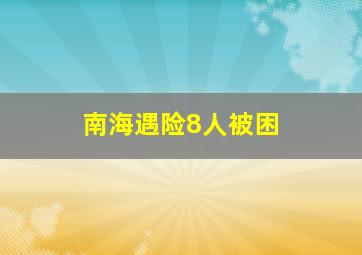 南海遇险8人被困